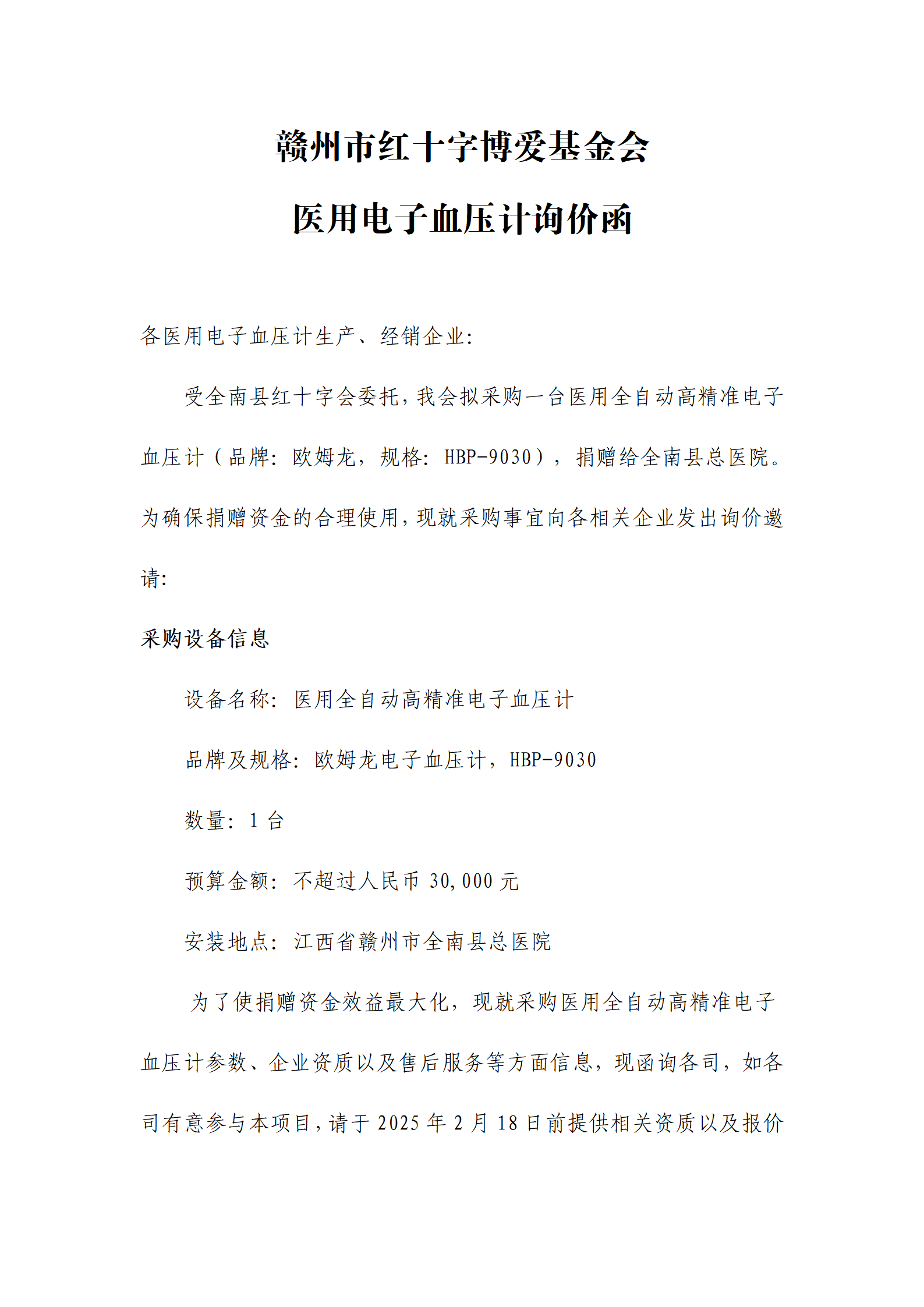 赣州市红十字博爱基金会

医用电子血压计询价函

各医用电子血压计生产、经销企业:

受全南县红十字会委托,我会拟采购一台医用全自动高精准电子血压计（品牌：欧姆龙，规格：HBP-9030），捐赠给全南县总医院。为确保捐赠资金的合理使用,现就采购事宜向各相关企业发出询价邀请:

采购设备信息

设备名称：医用全自动高精准电子血压计

品牌及规格：欧姆龙电子血压计，HBP-9030

数量：1 台

预算金额：不超过人民币 30,000 元

安装地点：江西省赣州市全南县总医院

为了使捐赠资金效益最大化，现就采购医用全自动高精准电子血压计参数、企业资质以及售后服务等方面信息，现函询各司，如各司有意参与本项目,请于 2025 年 2 月 18 日前提供相关资质以及报价